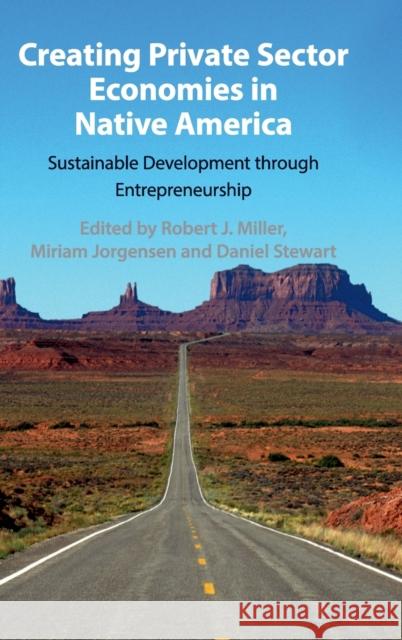 Creating Private Sector Economies in Native America

Sustainable Development through Entrepreneurship

Edited by Robert J. Miller, Miriam Jorgensen and Daniel Stewart

Kraina Książek